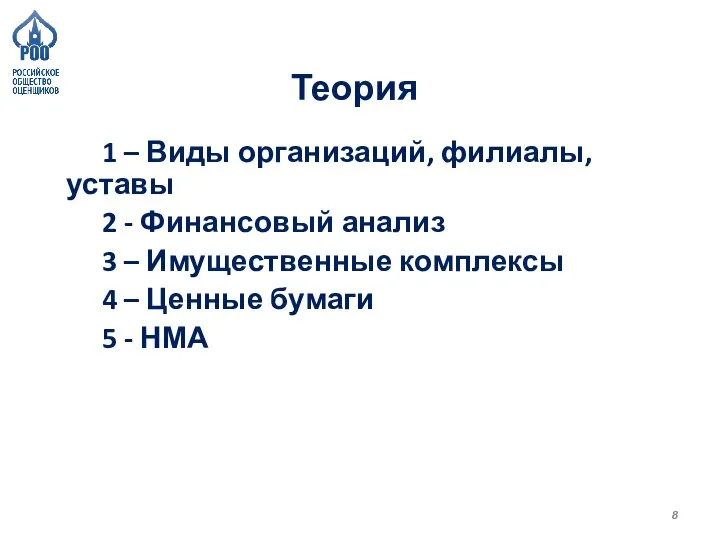 РОО
РОССИЙСКОЕ ОБЩЕСТВО ОЦЕНЩИКОВ

Теория

1 – Виды организаций, филиалы, уставы

2 - Финансовый анализ

3 – Имущественные комплексы

4 – Ценные бумаги

5 - НМА

8